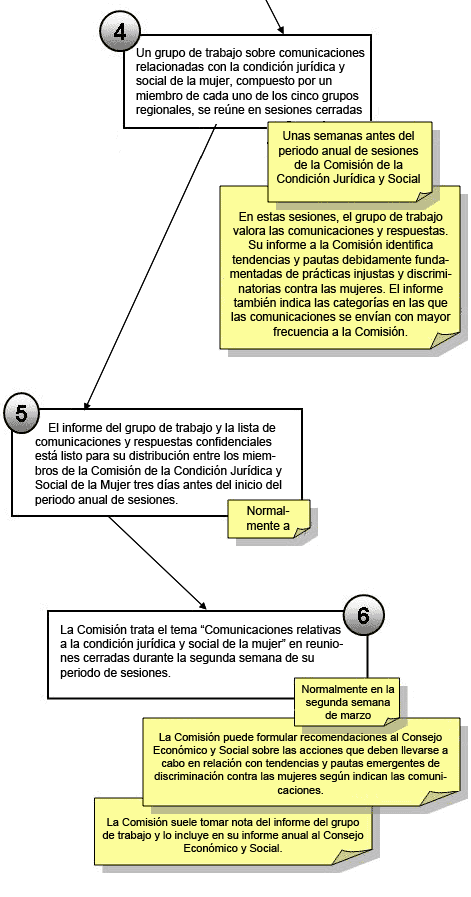 4

Un grupo de trabajo sobre comunicaciones relacionadas con la condición jurídica y social de la mujer, compuesto por un miembro de cada uno de los cinco grupos regionales, se reúne en sesiones cerradas

Unas semanas antes del periodo anual de sesiones de la Comisión de la Condición Jurídica y Social

En estas sesiones, el grupo de trabajo valora las comunicaciones y respuestas. Su informe a la Comisión identifica tendencias y pautas debidamente fundamentadas de prácticas injustas y discriminatorias contra las mujeres. El informe también indica las categorías en las que las comunicaciones se envían con mayor frecuencia a la Comisión.

5

El informe del grupo de trabajo y la lista de comunicaciones y respuestas confidenciales está listo para su distribución entre los miembros de la Comisión de la Condición Jurídica y Social de la Mujer tres días antes del inicio del periodo anual de sesiones.

Normalmente a

6

La Comisión trata el tema “Comunicaciones relativas a la condición jurídica y social de la mujer” en reuniones cerradas durante la segunda semana de su periodo de sesiones.

Normalmente en la segunda semana de marzo

La Comisión puede formular recomendaciones al Consejo Económico y Social sobre las acciones que deben llevarse a cabo en relación con tendencias y pautas emergentes de discriminación contra las mujeres según indican las comunicaciones.

La Comisión suele tomar nota del informe del grupo de trabajo y lo incluye en su informe anual al Consejo Económico y Social.